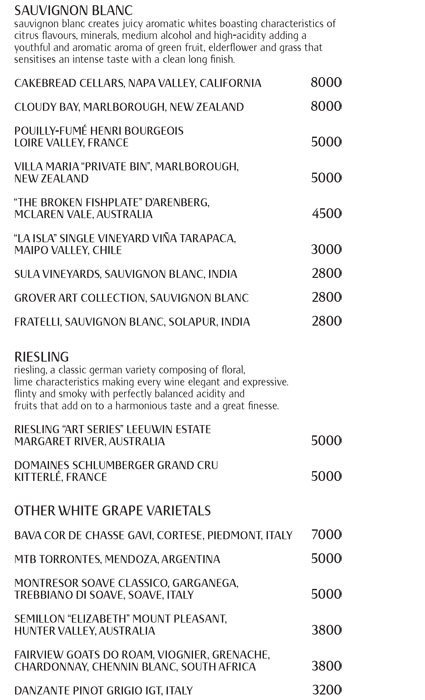 SAUVIGNON BLANC
sauvignon blanc creates juicy aromatic whites boasting characteristics of citrus flavours, minerals, medium alcohol and high-acidity adding a youthful and aromatic aroma of green fruit, elderflower and grass that sensitises an intense taste with a clean long finish.

CAKEBREAD CELLARS, NAPA VALLEY, CALIFORNIA 8000

CLOUDY BAY, MARLBOROUGH, NEW ZEALAND 8000

POUILLY-FUMÉ HENRI BOURGEOIS
LOIRE VALLEY, FRANCE 5000

VILLA MARIA "PRIVATE BIN", MARLBOROUGH, NEW ZEALAND 5000

"THE BROKEN FISHPLATE" D'ARENBERG, MCLAREN VALE, AUSTRALIA 4500

"LA ISLA" SINGLE VINEYARD VIÑA TARAPACA, MAIPO VALLEY, CHILE 3000

SULA VINEYARDS, SAUVIGNON BLANC, INDIA 2800

GROVER ART COLLECTION, SAUVIGNON BLANC 2800

FRATELLI, SAUVIGNON BLANC, SOLAPUR, INDIA 2800

RIESLING
riesling, a classic german variety composing of floral, lime characteristics making every wine elegant and expressive. flinty and smoky with perfectly balanced acidity and fruits that add on to a harmonious taste and a great finesse.

RIESLING "ART SERIES" LEEUWIN ESTATE
MARGARET RIVER, AUSTRALIA 5000

DOMAINES SCHLUMBERGER GRAND CRU
KITTERLÉ, FRANCE 5000

OTHER WHITE GRAPE VARIETALS

BAVA COR DE CHASSE GAVI, CORTESE, PIEDMONT, ITALY 7000

MTB TORRONTES, MENDOZA, ARGENTINA 5000

MONTRESOR SOAVE CLASSICO, GARGANEGA, TREBBIANO DI SOAVE, SOAVE, ITALY 5000

SEMILLON "ELIZABETH" MOUNT PLEASANT, HUNTER VALLEY, AUSTRALIA 3800

FAIRVIEW GOATS DO ROAM, VIOGNIER, GRENACHE, CHARDONNAY, CHENNIN BLANC, SOUTH AFRICA 3800

DANZANTE PINOT GRIGIO IGT, ITALY 3200